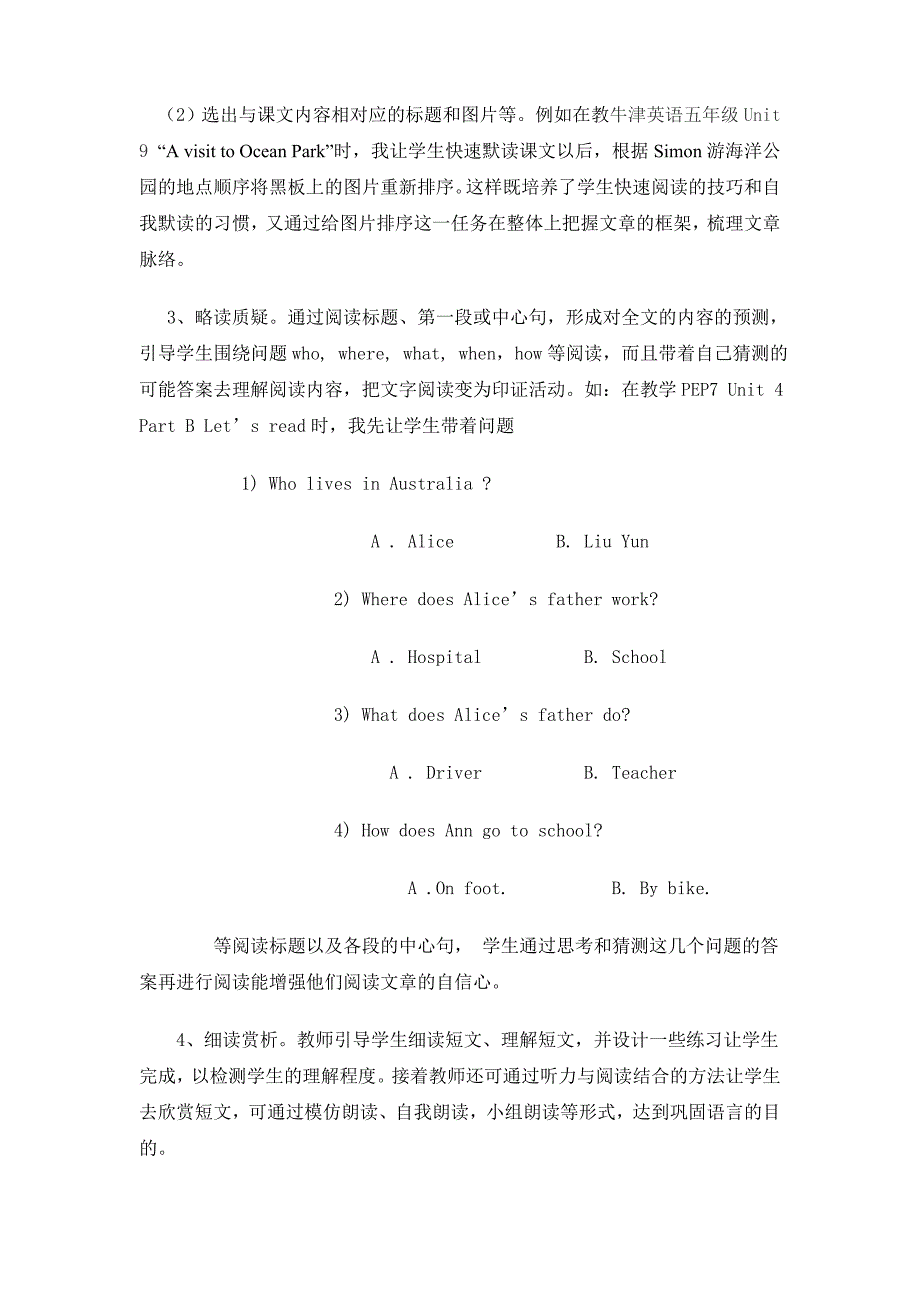 （2）选出与课文内容相对应的标题和图片等。例如在教牛津英语五年级 Unit 9 “A visit to Ocean Park”时，我让学生快速默读课文以后，根据 Simon 游海洋公园的地点顺序将黑板上的图片重新排序。这样既培养了学生快速阅读的技巧和自我默读的习惯，又通过给图片排序这一任务在整体上把握文章的框架，梳理文章脉络。

3、略读质疑。通过阅读标题、第一段或中心句，形成对全文的内容的预测，引导学生围绕问题 who, where, what, when, how 等阅读，而且带着自己猜测的可能答案去理解阅读内容，把文字阅读变为印证活动。如：在教学 PEP7 Unit 4 Part B Let’s read 时，我先让学生带着问题

1) Who lives in Australia ?

A . Alice　　　B. Liu Yun

2) Where does Alice’s father work?

A . Hospital　　　B. School

3) What does Alice’s father do?

A . Driver　　　B. Teacher

4) How does Ann go to school?

A .On foot.　　　B. By bike.

等阅读标题以及各段的中心句， 学生通过思考和猜测这几个问题的答案再进行阅读能增强他们阅读文章的自信心。

4、细读赏析。教师引导学生细读短文、理解短文，并设计一些练习让学生完成，以检测学生的理解程度。接着教师还可通过听力与阅读结合的方法让学生去欣赏短文，可通过模仿朗读、自我朗读，小组朗读等形式，达到巩固语言的目的。